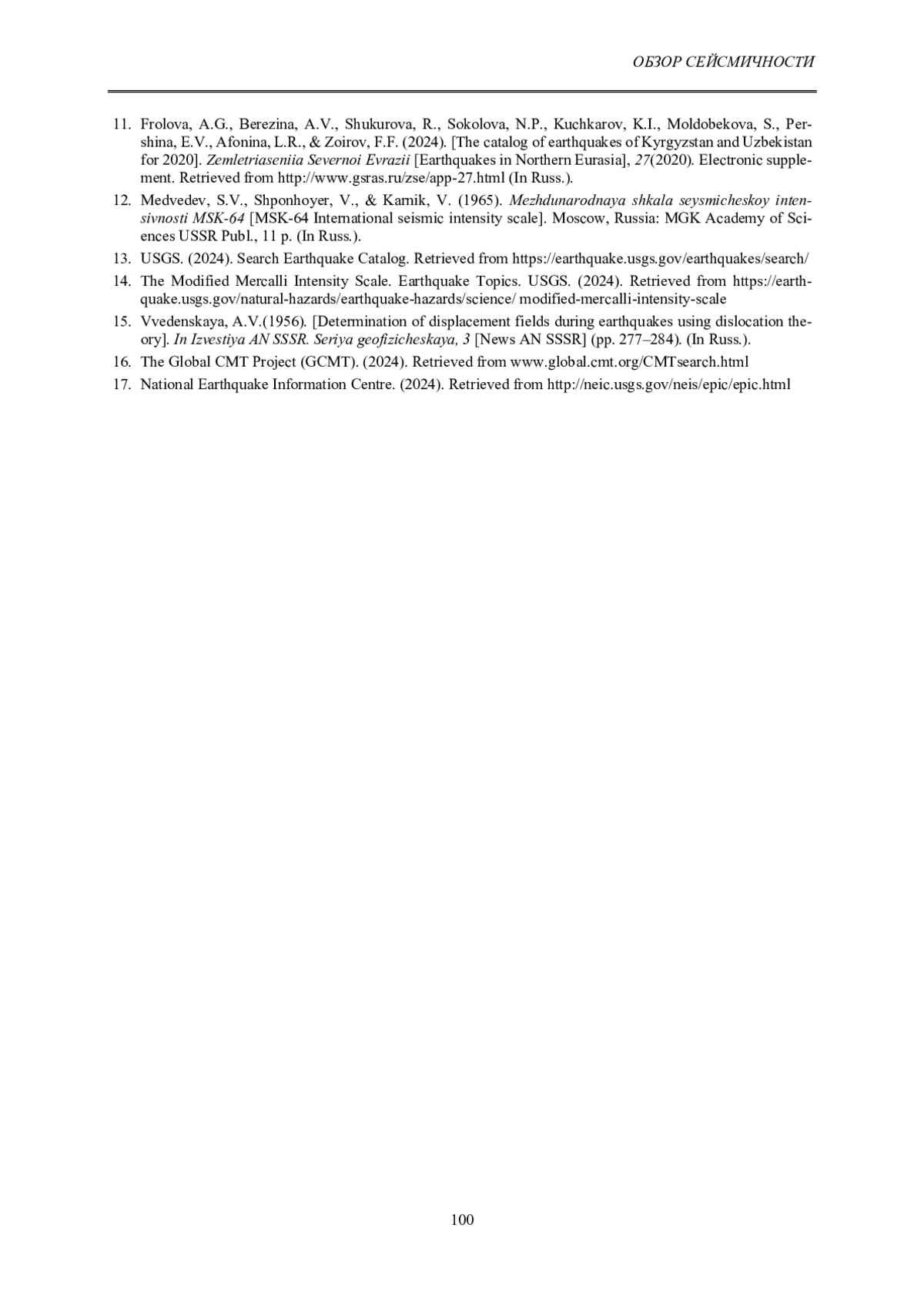 ОБЗОР СЕЙСМИЧНОСТИ

11. Frolova, A.G., Berezina, A.V., Shukurova, R., Sokolova, N.P., Kuchkarov, K.I., Moldobekova, S., Pershina, E.V., Afonina, L.R., & Zoirov, F.F. (2024). [The catalog of earthquakes of Kyrgyzstan and Uzbekistan for 2020]. Zemletriaseniia Severnoi Evrazii [Earthquakes in Northern Eurasia], 27(2020). Electronic supplement. Retrieved from http://www.gsras.ru/zse/app-27.html (In Russ.).

12. Medvedev, S.V., Shponhoyer, V., & Karnik, V. (1965). Mezhdunarodnaya shkala seysmicheskoy intensivnosti MSK-64 [MSK-64 International seismic intensity scale]. Moscow, Russia: MGK Academy of Sciences USSR Publ., 11 p. (In Russ.).

13. USGS. (2024). Search Earthquake Catalog. Retrieved from https://earthquake.usgs.gov/earthquakes/search/

14. The Modified Mercalli Intensity Scale. Earthquake Topics. USGS. (2024). Retrieved from https://earthquake.usgs.gov/natural-hazards/earthquake-hazards/science/ modified-mercalli-intensity-scale

15. Vvedenskaya, A.V.(1956). [Determination of displacement fields during earthquakes using dislocation theory]. In Izvestiya AN SSSR. Seriya geofizicheskaya, 3 [News AN SSSR] (pp. 277–284). (In Russ.).

16. The Global CMT Project (GCMT). (2024). Retrieved from www.global.cmt.org/CMTsearch.html

17. National Earthquake Information Centre. (2024). Retrieved from http://neic.usgs.gov/neis/epic/epic.html

100